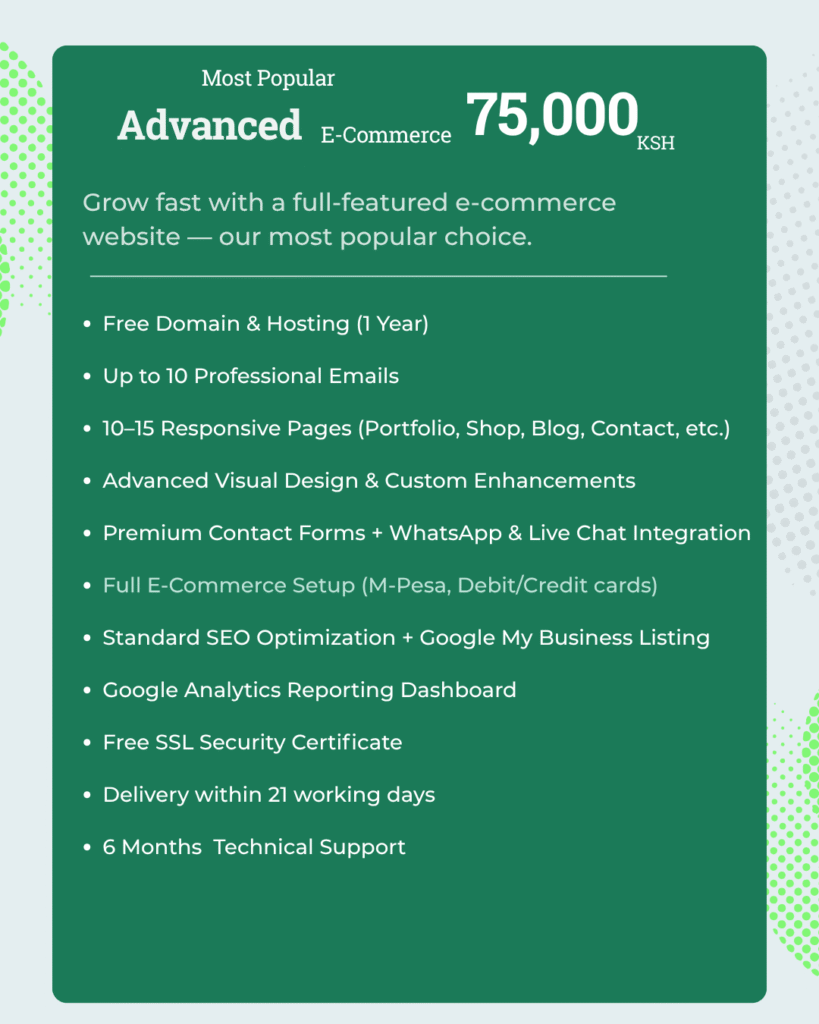 Most Popular

Advanced E-Commerce 75,000 KSH

Grow fast with a full-featured e-commerce website — our most popular choice.

- Free Domain & Hosting (1 Year)
- Up to 10 Professional Emails
- 10–15 Responsive Pages (Portfolio, Shop, Blog, Contact, etc.)
- Advanced Visual Design & Custom Enhancements
- Premium Contact Forms + WhatsApp & Live Chat Integration
- Full E-Commerce Setup (M-Pesa, Debit/Credit cards)
- Standard SEO Optimization + Google My Business Listing
- Google Analytics Reporting Dashboard
- Free SSL Security Certificate
- Delivery within 21 working days
- 6 Months Technical Support